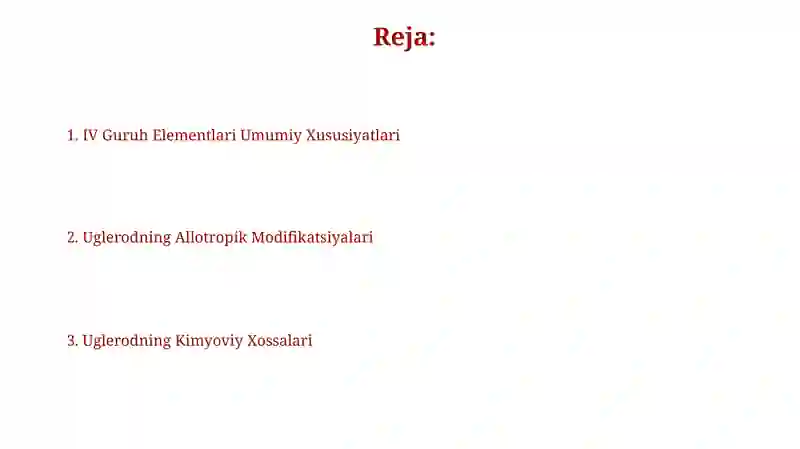 Reja:

1. IV Guruh Elementlari Umumiy Xususiyatlari

2. Uglerodning Allotropik Modifikatsiyalari

3. Uglerodning Kimyoviy Xossalari